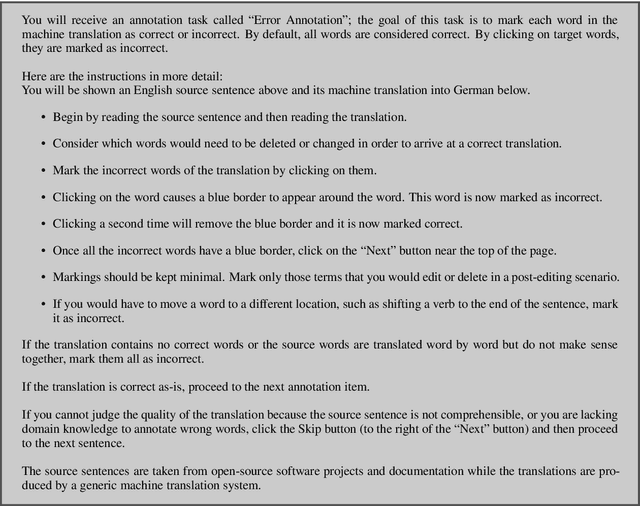 You will receive an annotation task called “Error Annotation”; the goal of this task is to mark each word in the machine translation as correct or incorrect. By default, all words are considered correct. By clicking on target words, they are marked as incorrect.

Here are the instructions in more detail:
You will be shown an English source sentence above and its machine translation into German below.

• Begin by reading the source sentence and then reading the translation.

• Consider which words would need to be deleted or changed in order to arrive at a correct translation.

• Mark the incorrect words of the translation by clicking on them.

• Clicking on the word causes a blue border to appear around the word. This word is now marked as incorrect.

• Clicking a second time will remove the blue border and it is now marked correct.

• Once all the incorrect words have a blue border, click on the “Next” button near the top of the page.

• Markings should be kept minimal. Mark only those terms that you would edit or delete in a post-editing scenario.

• If you would have to move a word to a different location, such as shifting a verb to the end of the sentence, mark it as incorrect.

If the translation contains no correct words or the source words are translated word by word but do not make sense together, mark them all as incorrect.

If the translation is correct as-is, proceed to the next annotation item.

If you cannot judge the quality of the translation because the source sentence is not comprehensible, or you are lacking domain knowledge to annotate wrong words, click the Skip button (to the right of the “Next” button) and then proceed to the next sentence.

The source sentences are taken from open-source software projects and documentation while the translations are produced by a generic machine translation system.